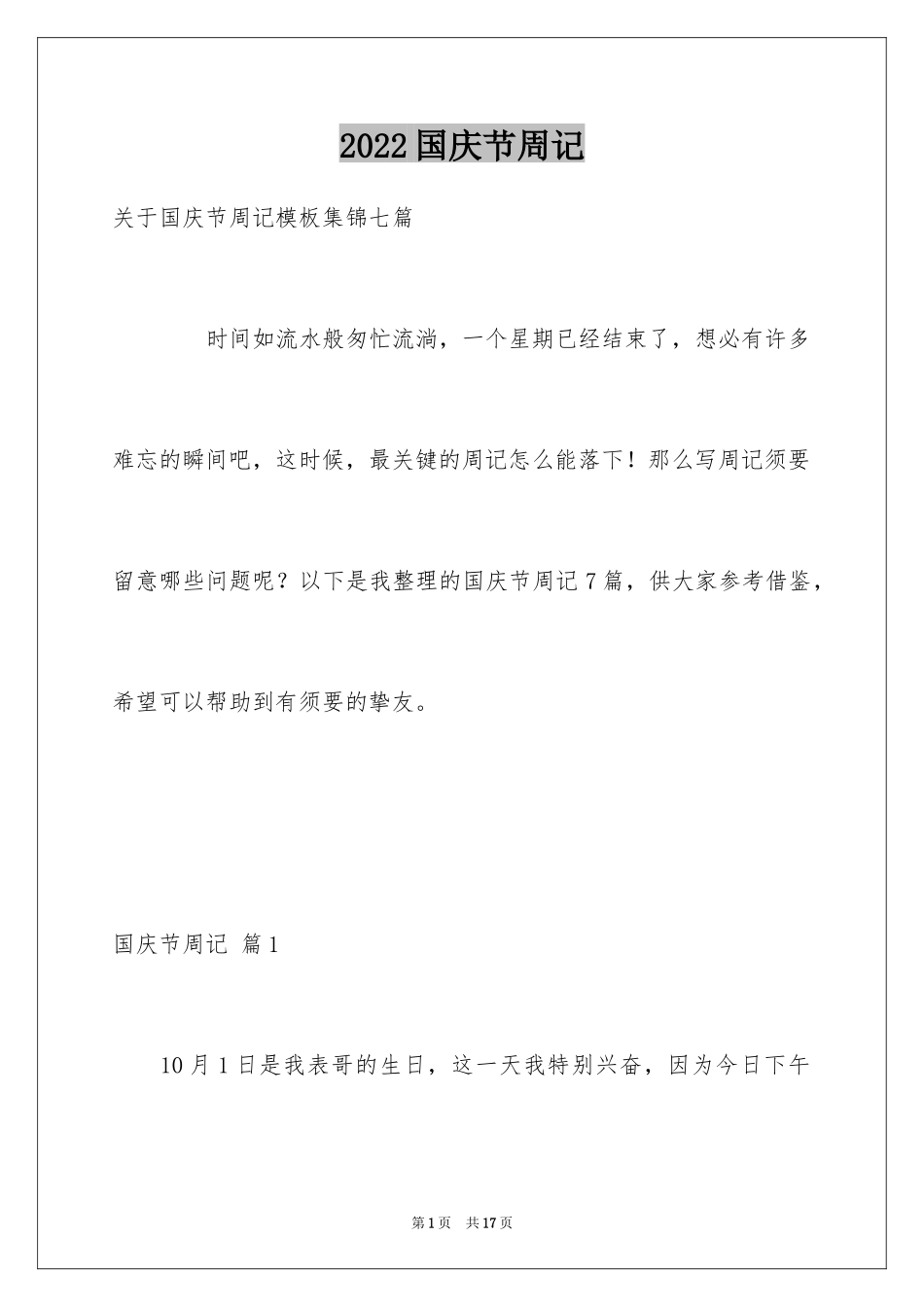 2022 国庆节周记

关于国庆节周记模板集锦七篇

时间如流水般匆忙流淌，一个星期已经结束了，想必有许多难忘的瞬间吧，这时候，最关键的周记怎么能落下！那么写周记须要留意哪些问题呢？以下是我整理的国庆节周记 7 篇，供大家参考借鉴，希望可以帮助到有须要的挚友。

国庆节周记 篇 1

10 月 1 日是我表哥的生日，这一天我特别兴奋，因为今日下午

第 1 页 共 17 页